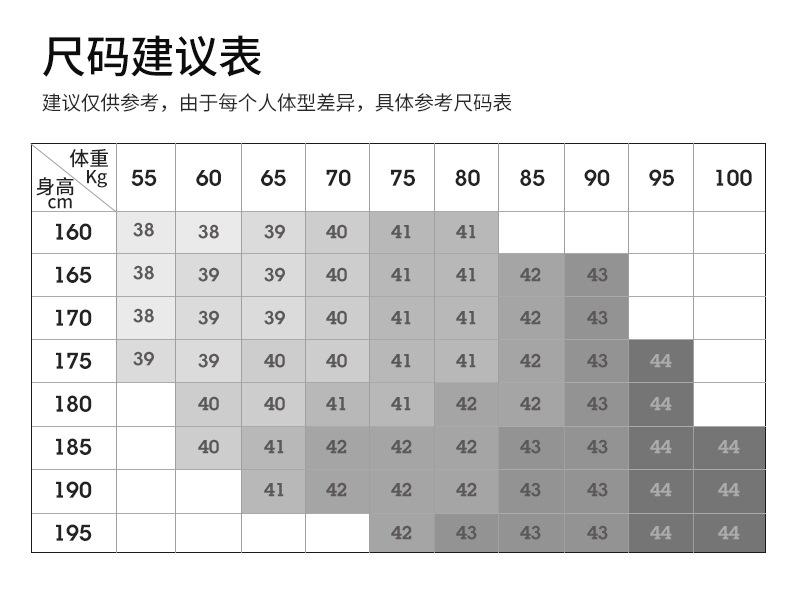 尺码建议表

建议仅供参考，由于每个人体型差异，具体参考尺码表

| 体重 Kg / 身高 cm | 55 | 60 | 65 | 70 | 75 | 80 | 85 | 90 | 95 | 100 |
|---|---|---|---|---|---|---|---|---|---|---|
| 160 | 38 | 38 | 39 | 40 | 41 | 41 | | | | |
| 165 | 38 | 39 | 39 | 40 | 41 | 41 | 42 | 43 | | |
| 170 | 38 | 39 | 39 | 40 | 41 | 41 | 42 | 43 | | |
| 175 | 39 | 39 | 40 | 40 | 41 | 41 | 42 | 43 | 44 | |
| 180 | | 40 | 40 | 41 | 41 | 42 | 42 | 43 | 44 | |
| 185 | | 40 | 41 | 42 | 42 | 42 | 43 | 43 | 44 | 44 |
| 190 | | | 41 | 42 | 42 | 42 | 43 | 43 | 44 | 44 |
| 195 | | | | | 42 | 43 | 43 | 43 | 44 | 44 |